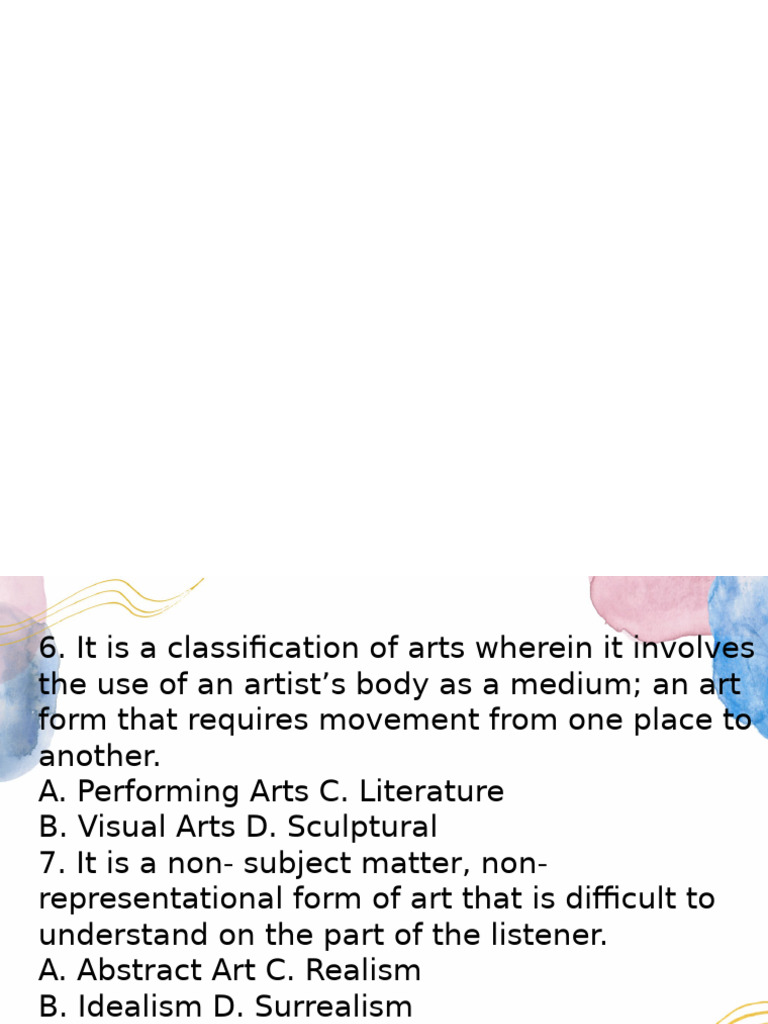 6. It is a classification of arts wherein it involves the use of an artist’s body as a medium; an art form that requires movement from one place to another.
A. Performing Arts C. Literature
B. Visual Arts D. Sculptural
7. It is a non- subject matter, non-representational form of art that is difficult to understand on the part of the listener.
A. Abstract Art C. Realism
B. Idealism D. Surrealism